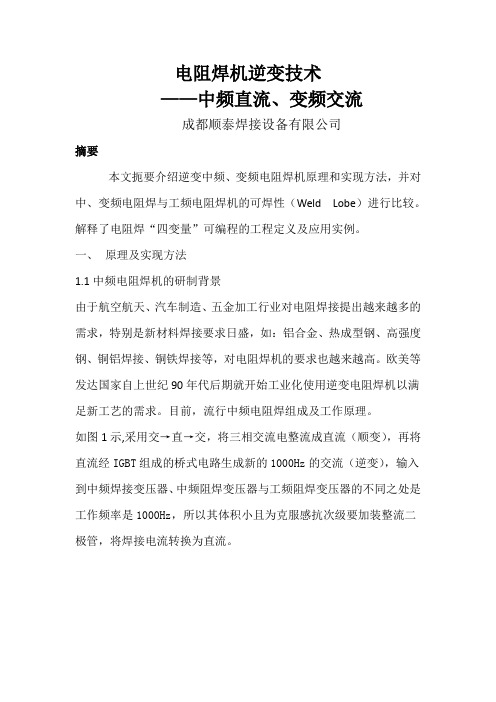 电阻焊机逆变技术
——中频直流、变频交流
成都顺泰焊接设备有限公司

摘要

本文扼要介绍逆变中频、变频电阻焊机原理和实现方法，并对中、变频电阻焊与工频电阻焊机的可焊性（Weld Lobe）进行比较。解释了电阻焊“四变量”可编程的工程定义及应用实例。

一、 原理及实现方法

1.1 中频电阻焊机的研制背景

由于航空航天、汽车制造、五金加工行业对电阻焊接提出越来越多的需求，特别是新材料焊接要求日盛，如：铝合金、热成型钢、高强度钢、铜铝焊接、铜铁焊接等，对电阻焊机的要求也越来越高。欧美等发达国家自上世纪 90 年代后期就开始工业化使用逆变电阻焊机以满足新工艺的需求。目前，流行中频电阻焊组成及工作原理。

如图 1 示,采用交→直→交，将三相交流电整流成直流（顺变），再将直流经 IGBT 组成的桥式电路生成新的 1000Hz 的交流（逆变），输入到中频焊接变压器、中频阻焊变压器与工频阻焊变压器的不同之处是工作频率是 1000Hz，所以其体积小且为克服感抗次级要加装整流二极管，将焊接电流转换为直流。